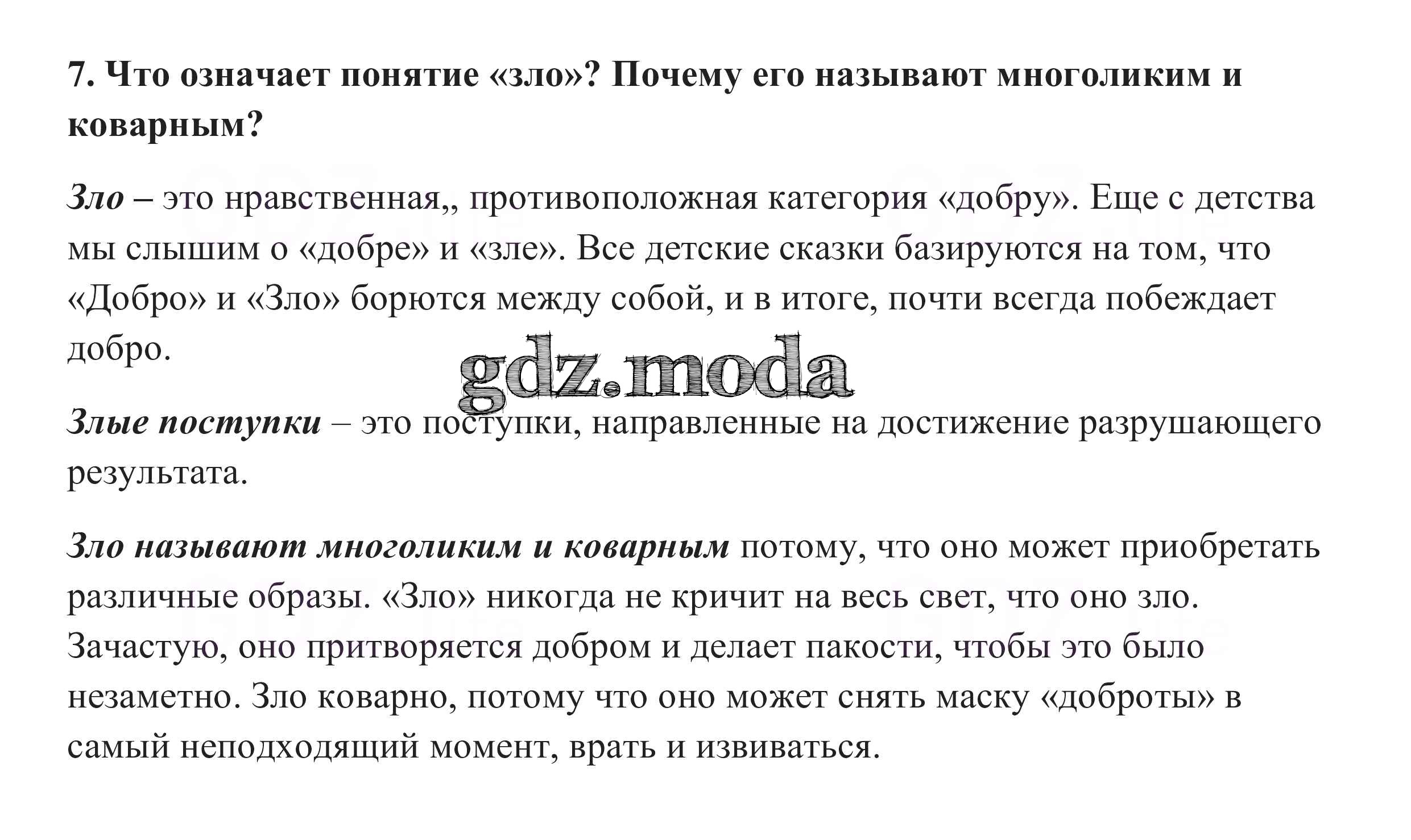 7. Что означает понятие «зло»? Почему его называют многоликим и коварным?

Зло – это нравственная,, противоположная категория «добру». Еще с детства мы слышим о «добре» и «зле». Все детские сказки базируются на том, что «Добро» и «Зло» борются между собой, и в итоге, почти всегда побеждает добро.

gdz.moda

Злые поступки – это поступки, направленные на достижение разрушающего результата.

Зло называют многоликим и коварным потому, что оно может приобретать различные образы. «Зло» никогда не кричит на весь свет, что оно зло. Зачастую, оно притворяется добром и делает пакости, чтобы это было незаметно. Зло коварно, потому что оно может снять маску «доброты» в самый неподходящий момент, врать и извиваться.